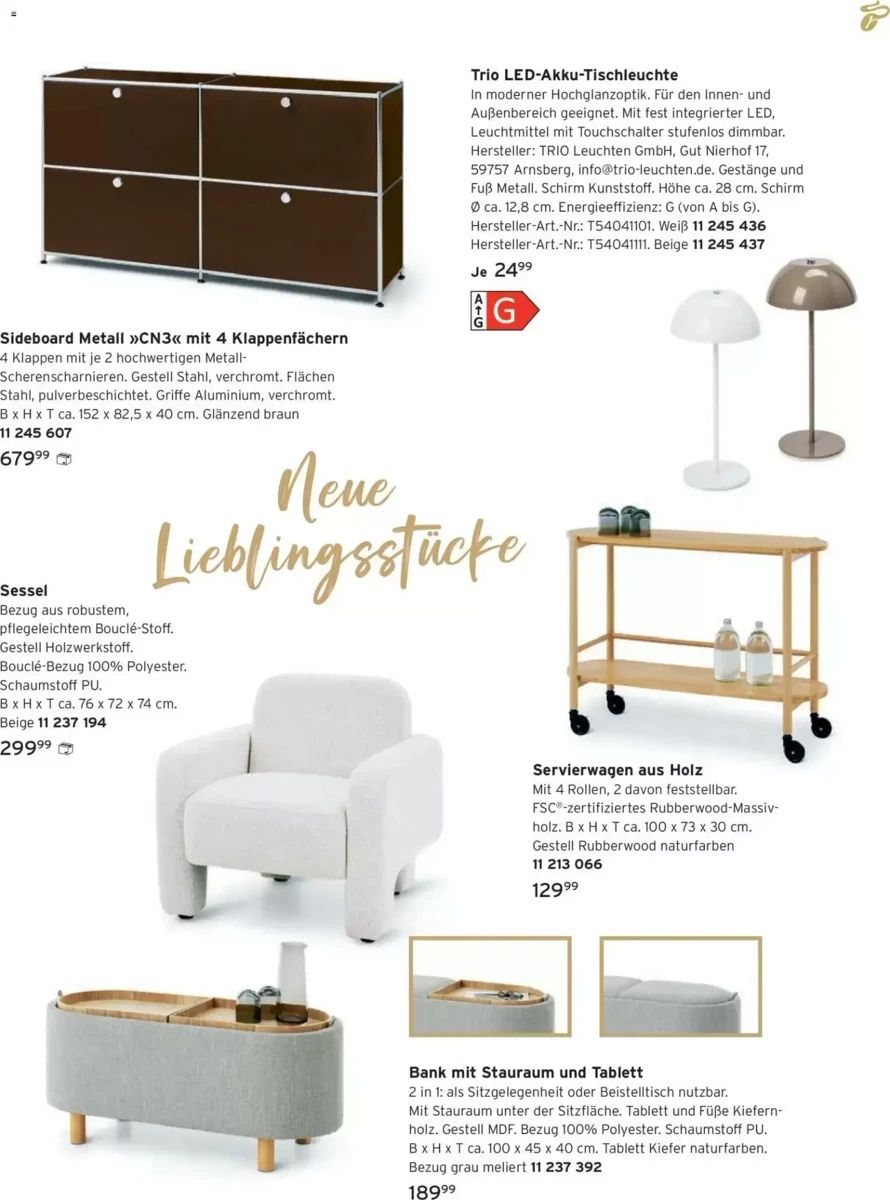 Trio LED-Akku-Tischleuchte
In moderner Hochglanzoptik. Für den Innen- und Außenbereich geeignet. Mit fest integrierter LED, Leuchtmittel mit Touchschalter stufenlos dimmbar. Hersteller: TRIO Leuchten GmbH, Gut Nierhof 17, 59757 Arnsberg, info@trio-leuchten.de. Gestänge und Fuß Metall. Schirm Kunststoff. Höhe ca. 28 cm. Schirm Ø ca. 12,8 cm. Energieeffizienz: G (von A bis G).
Hersteller-Art.-Nr.: T54041101. Weiß 11 245 436
Hersteller-Art.-Nr.: T54041111. Beige 11 245 437

Je 24$^{99}$

A G G

Sideboard Metall »CN3« mit 4 Klappenfächern
4 Klappen mit je 2 hochwertigen Metall-Scherenscharnieren. Gestell Stahl, verchromt. Flächen Stahl, pulverbeschichtet. Griffe Aluminium, verchromt. B x H x T ca. 152 x 82,5 x 40 cm. Glänzend braun
11 245 607

679$^{99}$

Neue Lieblingsstücke

Sessel
Bezug aus robustem, pflegeleichtem Bouclé-Stoff. Gestell Holzwerkstoff. Bouclé-Bezug 100% Polyester. Schaumstoff PU. B x H x T ca. 76 x 72 x 74 cm. Beige 11 237 194

299$^{99}$

Servierwagen aus Holz
Mit 4 Rollen, 2 davon feststellbar. FSC®-zertifiziertes Rubberwood-Massivholz. B x H x T ca. 100 x 73 x 30 cm. Gestell Rubberwood naturfarben
11 213 066

129$^{99}$

Bank mit Stauraum und Tablett
2 in 1: als Sitzgelegenheit oder Beistelltisch nutzbar. Mit Stauraum unter der Sitzfläche. Tablett und Füße Kiefernholz. Gestell MDF. Bezug 100% Polyester. Schaumstoff PU. B x H x T ca. 100 x 45 x 40 cm. Tablett Kiefer naturfarben. Bezug grau meliert 11 237 392

189$^{99}$